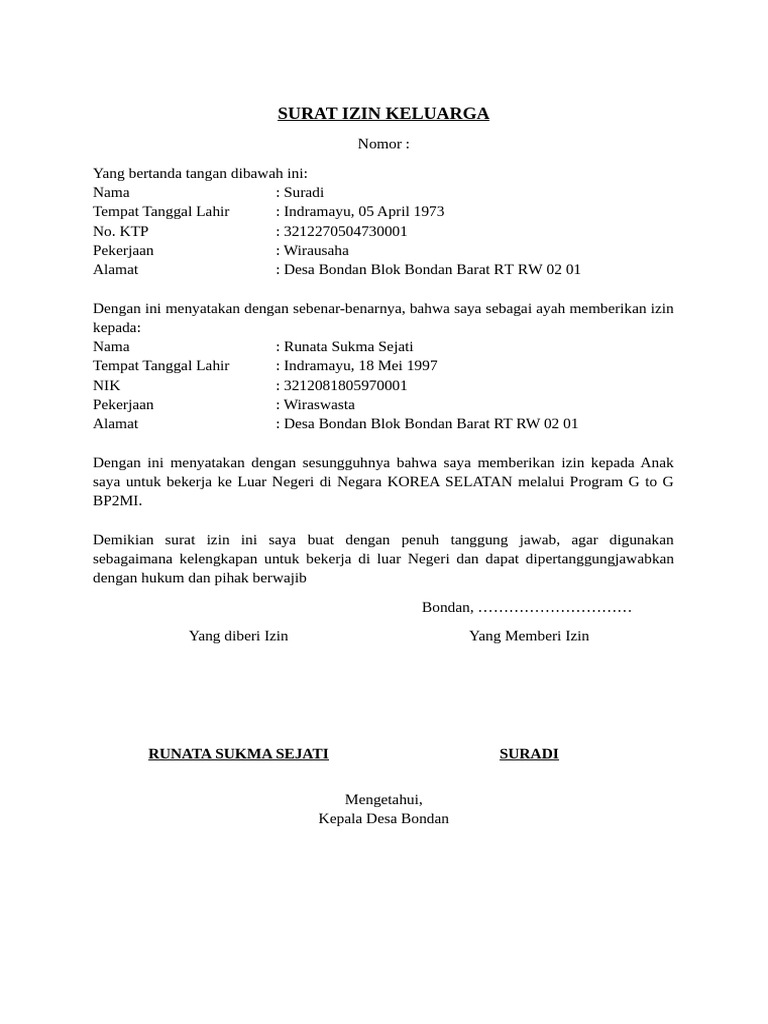 SURAT IZIN KELUARGA
Nomor :

Yang bertanda tangan dibawah ini:
Nama : Suradi
Tempat Tanggal Lahir : Indramayu, 05 April 1973
No. KTP : 3212270504730001
Pekerjaan : Wirausaha
Alamat : Desa Bondan Blok Bondan Barat RT RW 02 01

Dengan ini menyatakan dengan sebenar-benarnya, bahwa saya sebagai ayah memberikan izin kepada:
Nama : Runata Sukma Sejati
Tempat Tanggal Lahir : Indramayu, 18 Mei 1997
NIK : 3212081805970001
Pekerjaan : Wiraswasta
Alamat : Desa Bondan Blok Bondan Barat RT RW 02 01

Dengan ini menyatakan dengan sesungguhnya bahwa saya memberikan izin kepada Anak saya untuk bekerja ke Luar Negeri di Negara KOREA SELATAN melalui Program G to G BP2MI.

Demikian surat izin ini saya buat dengan penuh tanggung jawab, agar digunakan sebagaimana kelengkapan untuk bekerja di luar Negeri dan dapat dipertanggungjawabkan dengan hukum dan pihak berwajib

Bondan, …………………………

Yang diberi Izin

Yang Memberi Izin

RUNATA SUKMA SEJATI

SURADI

Mengetahui,
Kepala Desa Bondan